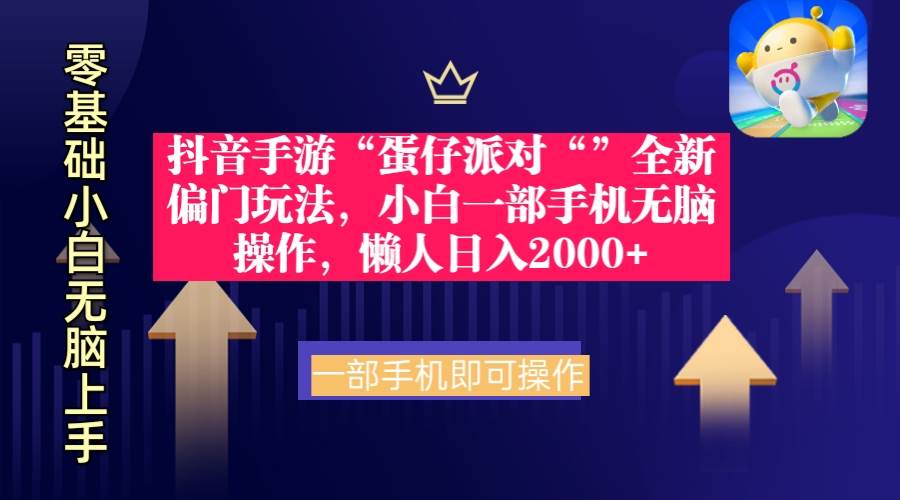 零基础小白无脑上手

抖音手游“蛋仔派对“”全新偏门玩法，小白一部手机无脑操作，懒人日入2000+

一部手机即可操作